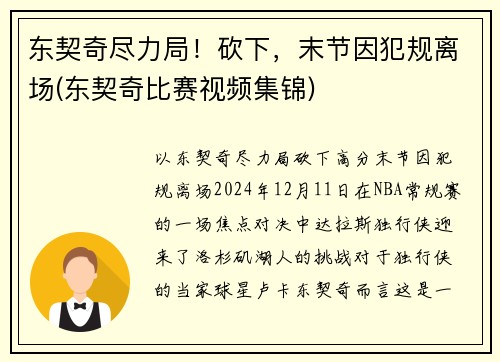 东契奇尽力局！砍下，末节因犯规离场(东契奇比赛视频集锦)

以东契奇尽力局砍下高分末节因犯规离场2024年12月11日在NBA常规赛的一场焦点对决中达拉斯独行侠迎来了洛杉矶湖人的挑战对于独行侠的当家球星卢卡东契奇而言这是一